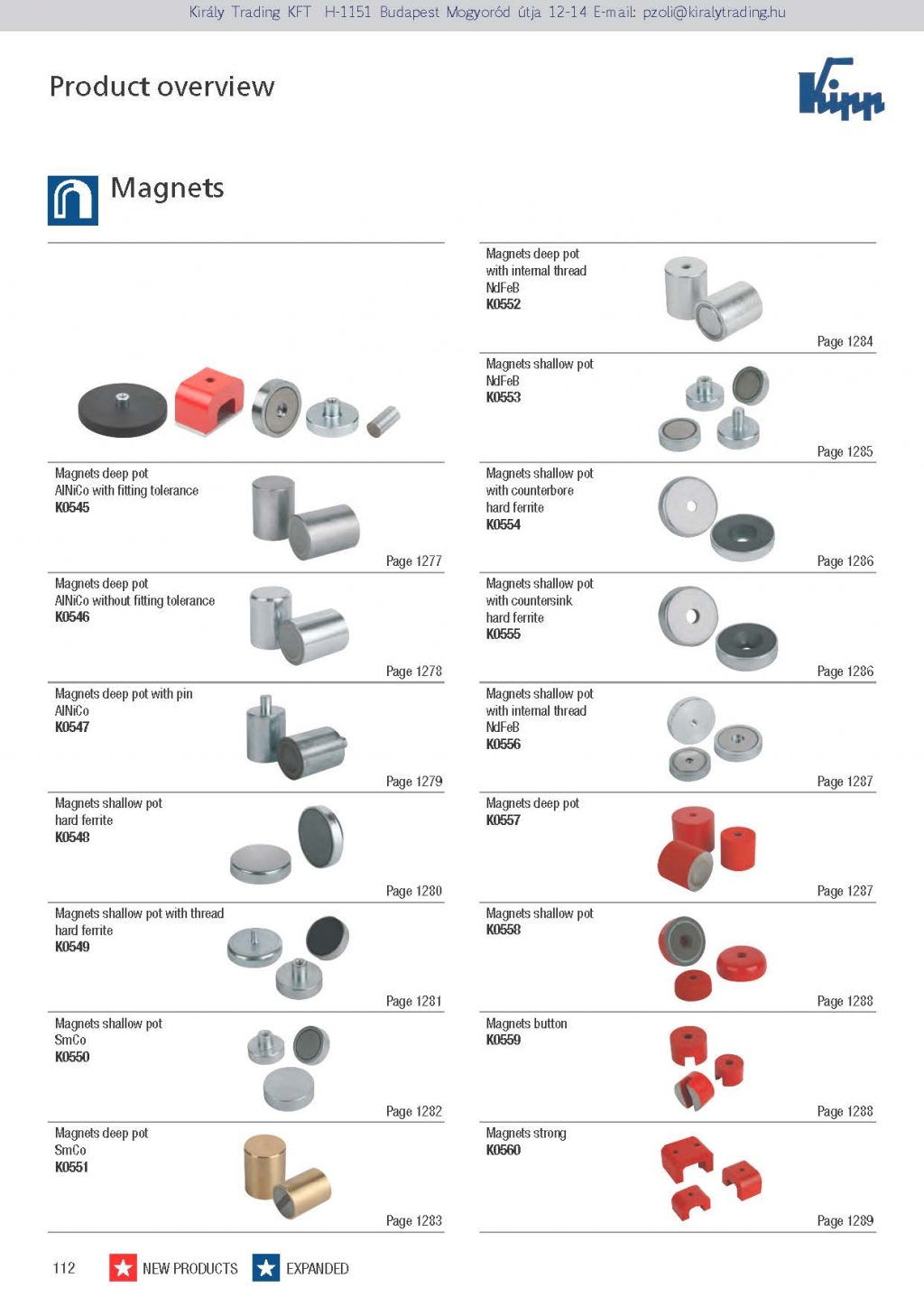 Király Trading KFT H-1151 Budapest Mogyoród útja 12-14 E-mail: pzoli@kiralytrading.hu

Product overview

Kipp

Magnets

Magnets deep pot
AlNiCo with fitting tolerance
K0545
Page 1277

Magnets deep pot
AlNiCo without fitting tolerance
K0546
Page 1278

Magnets deep pot with pin
AlNiCo
K0547
Page 1279

Magnets shallow pot
hard ferrite
K0548
Page 1280

Magnets shallow pot with thread
hard ferrite
K0549
Page 1281

Magnets shallow pot
SmCo
K0550
Page 1282

Magnets deep pot
SmCo
K0551
Page 1283

Magnets deep pot
with internal thread
NdFeB
K0552
Page 1284

Magnets shallow pot
NdFeB
K0553
Page 1285

Magnets shallow pot
with counterbore
hard ferrite
K0554
Page 1286

Magnets shallow pot
with countersink
hard ferrite
K0555
Page 1286

Magnets shallow pot
with internal thread
NdFeB
K0556
Page 1287

Magnets deep pot
K0557
Page 1287

Magnets shallow pot
K0558
Page 1288

Magnets button
K0559
Page 1288

Magnets strong
K0560
Page 1289

112 NEW PRODUCTS EXPANDED